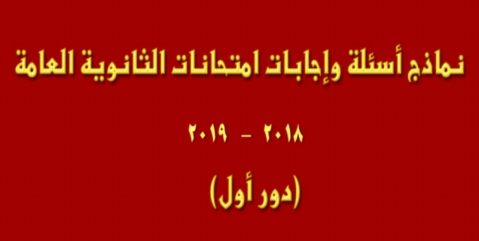 نماذج أسئلة وإجابات امتحانات الثانوية العامة

٢٠١٨ - ٢٠١٩

(دور أول)